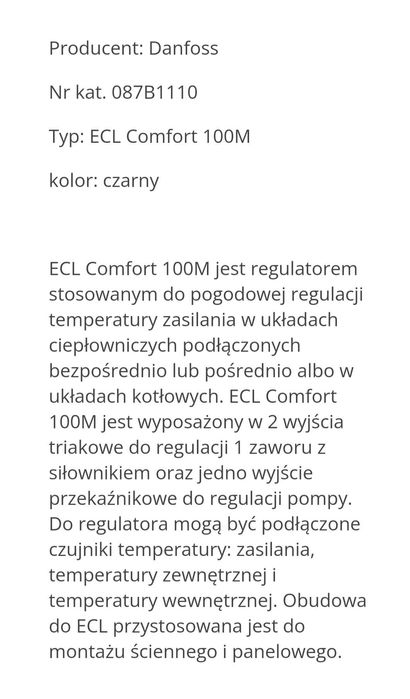 Producent: Danfoss

Nr kat. 087B1110

Typ: ECL Comfort 100M

kolor: czarny

ECL Comfort 100M jest regulatorem stosowanym do pogodowej regulacji temperatury zasilania w układach ciepłowniczych podłączonych bezpośrednio lub pośrednio albo w układach kotłowych. ECL Comfort 100M jest wyposażony w 2 wyjścia triakowe do regulacji 1 zaworu z siłownikiem oraz jedno wyjście przekaźnikowe do regulacji pompy. Do regulatora mogą być podłączone czujniki temperatury: zasilania, temperatury zewnętrznej i temperatury wewnętrznej. Obudowa do ECL przystosowana jest do montażu ściennego i panelowego.